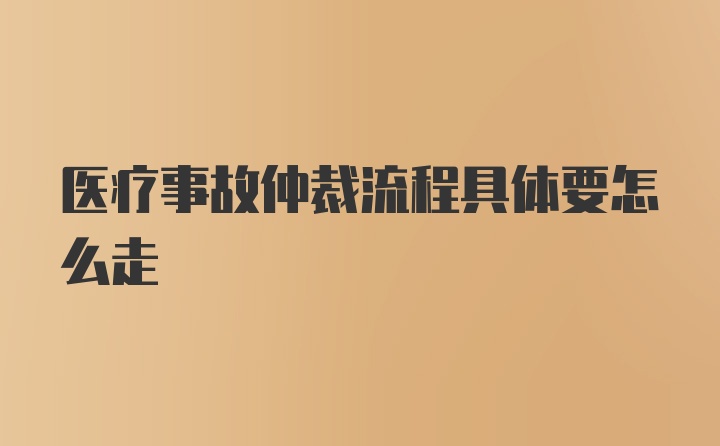 医疗事故仲裁流程具体要怎么走